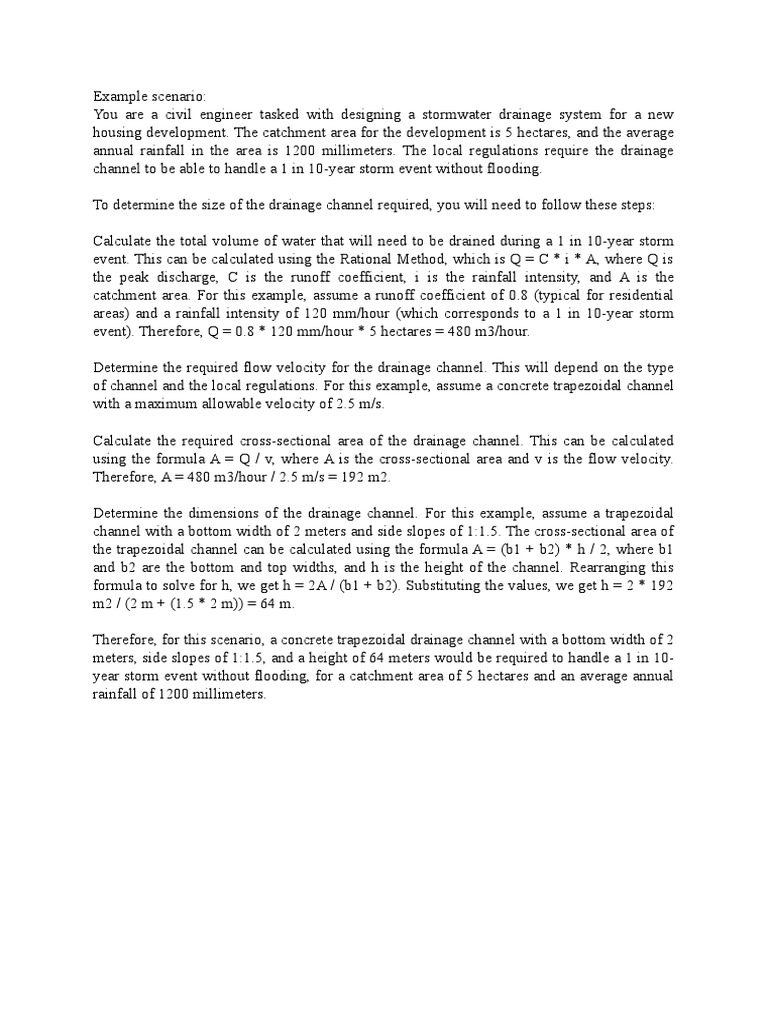 Example scenario:
You are a civil engineer tasked with designing a stormwater drainage system for a new housing development. The catchment area for the development is 5 hectares, and the average annual rainfall in the area is 1200 millimeters. The local regulations require the drainage channel to be able to handle a 1 in 10-year storm event without flooding.

To determine the size of the drainage channel required, you will need to follow these steps:

Calculate the total volume of water that will need to be drained during a 1 in 10-year storm event. This can be calculated using the Rational Method, which is Q = C * i * A, where Q is the peak discharge, C is the runoff coefficient, i is the rainfall intensity, and A is the catchment area. For this example, assume a runoff coefficient of 0.8 (typical for residential areas) and a rainfall intensity of 120 mm/hour (which corresponds to a 1 in 10-year storm event). Therefore, Q = 0.8 * 120 mm/hour * 5 hectares = 480 m3/hour.

Determine the required flow velocity for the drainage channel. This will depend on the type of channel and the local regulations. For this example, assume a concrete trapezoidal channel with a maximum allowable velocity of 2.5 m/s.

Calculate the required cross-sectional area of the drainage channel. This can be calculated using the formula A = Q / v, where A is the cross-sectional area and v is the flow velocity. Therefore, A = 480 m3/hour / 2.5 m/s = 192 m2.

Determine the dimensions of the drainage channel. For this example, assume a trapezoidal channel with a bottom width of 2 meters and side slopes of 1:1.5. The cross-sectional area of the trapezoidal channel can be calculated using the formula A = (b1 + b2) * h / 2, where b1 and b2 are the bottom and top widths, and h is the height of the channel. Rearranging this formula to solve for h, we get h = 2A / (b1 + b2). Substituting the values, we get h = 2 * 192 m2 / (2 m + (1.5 * 2 m)) = 64 m.

Therefore, for this scenario, a concrete trapezoidal drainage channel with a bottom width of 2 meters, side slopes of 1:1.5, and a height of 64 meters would be required to handle a 1 in 10-year storm event without flooding, for a catchment area of 5 hectares and an average annual rainfall of 1200 millimeters.